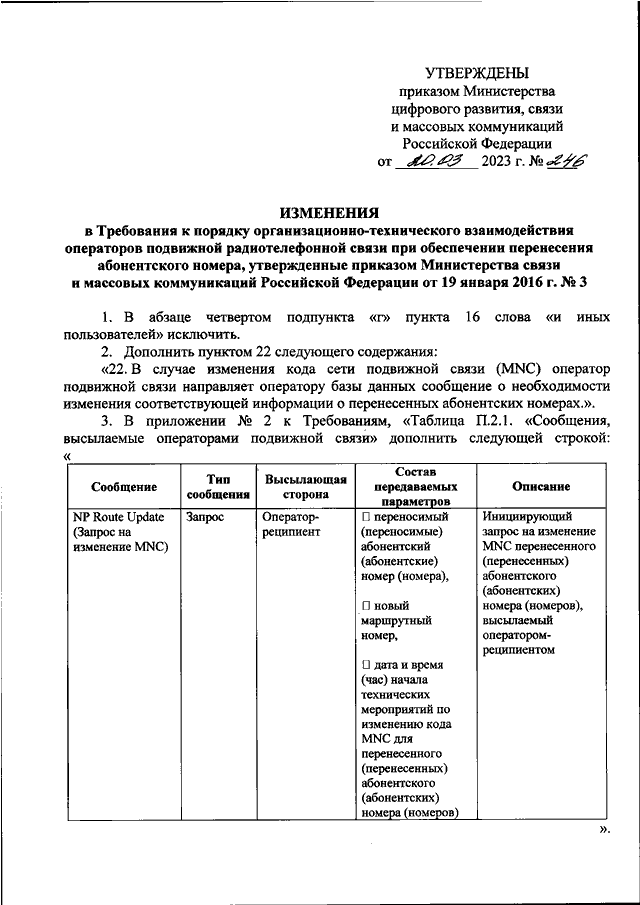 УТВЕРЖДЕНЫ
приказом Министерства цифрового развития, связи и массовых коммуникаций Российской Федерации
от 20.03 2023 г. № 246

ИЗМЕНЕНИЯ
в Требования к порядку организационно-технического взаимодействия операторов подвижной радиотелефонной связи при обеспечении перенесения абонентского номера, утвержденные приказом Министерства связи и массовых коммуникаций Российской Федерации от 19 января 2016 г. № 3

1. В абзаце четвертом подпункта «г» пункта 16 слова «и иных пользователей» исключить.

2. Дополнить пунктом 22 следующего содержания:

«22. В случае изменения кода сети подвижной связи (MNC) оператор подвижной связи направляет оператору базы данных сообщение о необходимости изменения соответствующей информации о перенесенных абонентских номерах.».

3. В приложении № 2 к Требованиям, «Таблица П.2.1. «Сообщения, высылаемые операторами подвижной связи» дополнить следующей строкой:
«

| Сообщение | Тип сообщения | Высылающая сторона | Состав передаваемых параметров | Описание |
|---|---|---|---|---|
| NP Route Update (Запрос на изменение MNC) | Запрос | Оператор-реципиент | □ переносимый (переносимые) абонентский (абонентские) номер (номера), □ новый маршрутный номер, □ дата и время (час) начала технических мероприятий по изменению кода MNC для перенесенного (перенесенных) абонентского (абонентских) номера (номеров) | Инициирующий запрос на изменение MNC перенесенного (перенесенных) абонентского (абонентских) номера (номеров), высылаемый оператором-реципиентом |

».